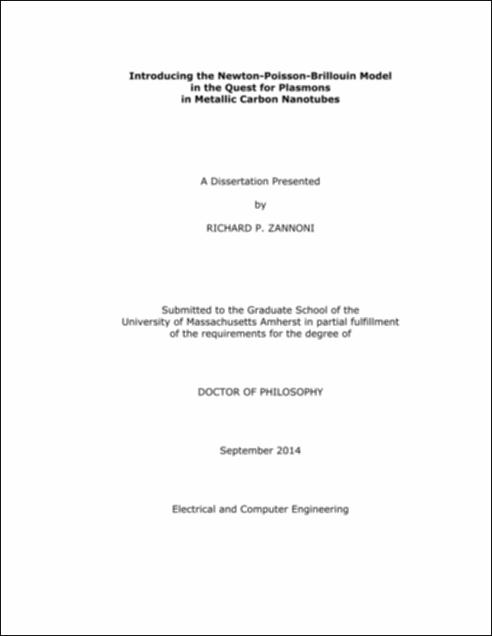 Introducing the Newton-Poisson-Brillouin Model in the Quest for Plasmons in Metallic Carbon Nanotubes

A Dissertation Presented

by

RICHARD P. ZANNONI

Submitted to the Graduate School of the University of Massachusetts Amherst in partial fulfillment of the requirements for the degree of

DOCTOR OF PHILOSOPHY

September 2014

Electrical and Computer Engineering